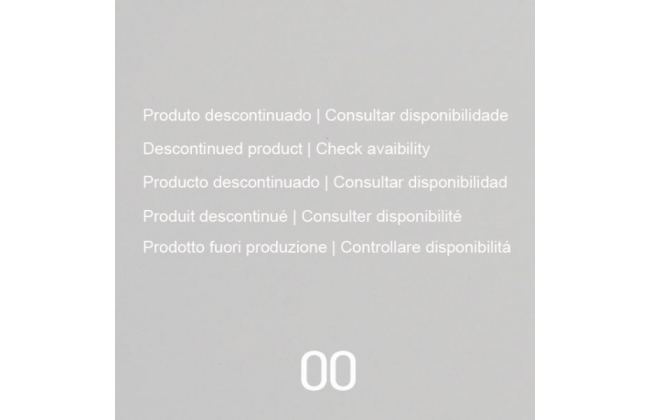 Produto descontinuado | Consultar disponibilidade

Descontinued product | Check avaibility

Producto descontinuado | Consultar disponibilidad

Produit descontinué | Consulter disponibilité

Prodotto fuori produzione | Controllare disponibilitá

00